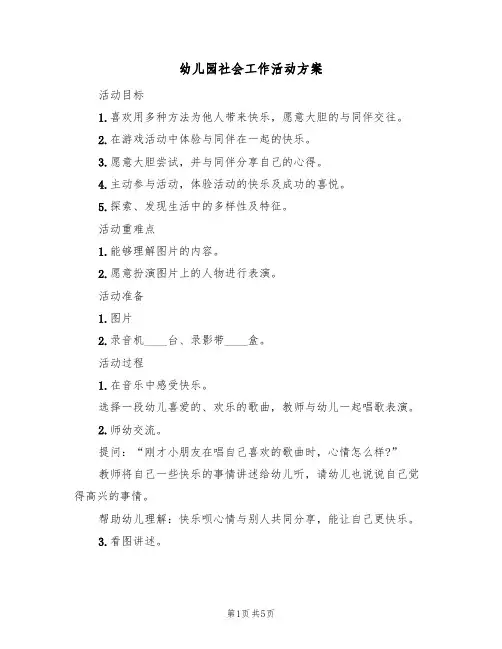 幼儿园社会工作活动方案

活动目标

1. 喜欢用多种方法为他人带来快乐，愿意大胆的与同伴交往。

2. 在游戏活动中体验与同伴在一起的快乐。

3. 愿意大胆尝试，并与同伴分享自己的心得。

4. 主动参与活动，体验活动的快乐及成功的喜悦。

5. 探索、发现生活中的多样性及特征。

活动重难点

1. 能够理解图片的内容。

2. 愿意扮演图片上的人物进行表演。

活动准备

1. 图片

2. 录音机____台、录影带____盒。

活动过程

1. 在音乐中感受快乐。

选择一段幼儿喜爱的、欢乐的歌曲，教师与幼儿一起唱歌表演。

2. 师幼交流。

提问：“刚才小朋友在唱自己喜欢的歌曲时，心情怎么样？”

教师将自己一些快乐的事情讲述给幼儿听，请幼儿也说说自己觉得高兴的事情。

帮助幼儿理解：快乐呗心情与别人共同分享，能让自己更快乐。

3. 看图讲述。

第1页 共5页